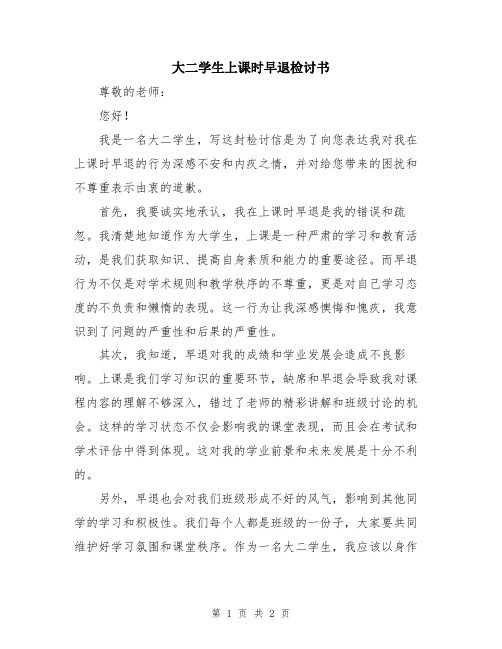 大二学生上课时早退检讨书

尊敬的老师：

您好！

我是一名大二学生，写这封检讨信是为了向您表达我对我在上课时早退的行为深感不安和内疚之情，并对给您带来的困扰和不尊重表示由衷的道歉。

首先，我要诚实地承认，我在上课时早退是我的错误和疏忽。我清楚地知道作为大学生，上课是一种严肃的学习和教育活动，是我们获取知识、提高自身素质和能力的重要途径。而早退行为不仅是对学术规则和教学秩序的不尊重，更是对自己学习态度的不负责和懒惰的表现。这一行为让我深感懊悔和愧疚，我意识到了问题的严重性和后果的严重性。

其次，我知道，早退对我的成绩和学业发展会造成不良影响。上课是我们学习知识的重要环节，缺席和早退会导致我对课程内容的理解不够深入，错过了老师的精彩讲解和班级讨论的机会。这样的学习状态不仅会影响我的课堂表现，而且会在考试和学术评估中得到体现。这对我的学业前景和未来发展是十分不利的。

另外，早退也会对我们班级形成不好的风气，影响到其他同学的学习和积极性。我们每个人都是班级的一份子，大家要共同维护好学习氛围和课堂秩序。作为一名大二学生，我应该以身作

第 1 页 共 2 页